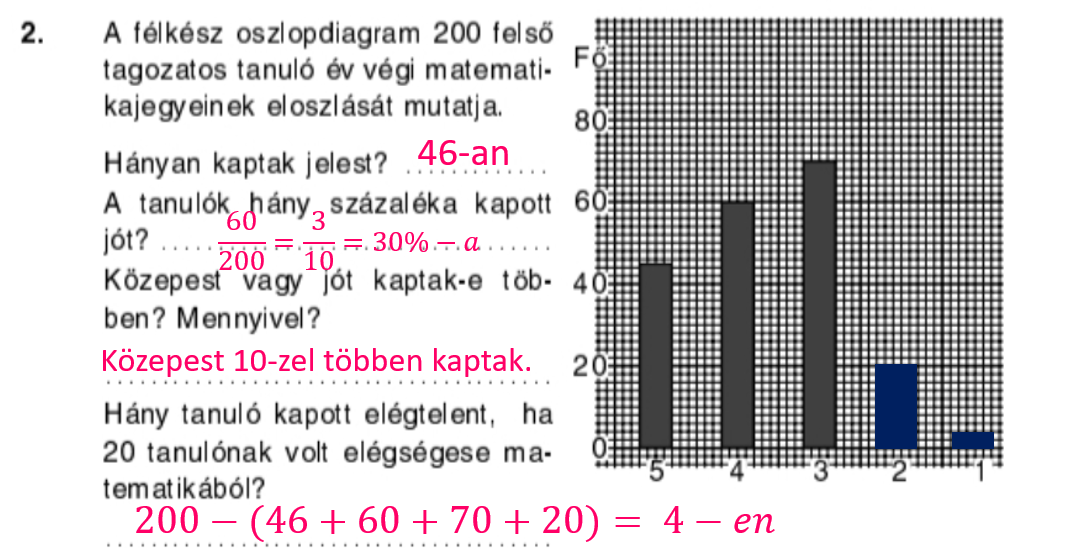 2. A félkész oszlopdiagram 200 felső tagozatos tanuló év végi matematikajegyeinek eloszlását mutatja.

Hányan kaptak jelest? 46-an

A tanulók hány százaléka kapott jót? $\frac{60}{200} = \frac{3}{10} = 30\% - a$

Közepest vagy jót kaptak-e többen? Mennyivel?

Közepest 10-zel többen kaptak.

Hány tanuló kapott elégtelent, ha 20 tanulónak volt elégségese matematikából?

$200 - (46 + 60 + 70 + 20) = 4 - en$

Fő
80
60
40
20
0
5
4
3
2
1